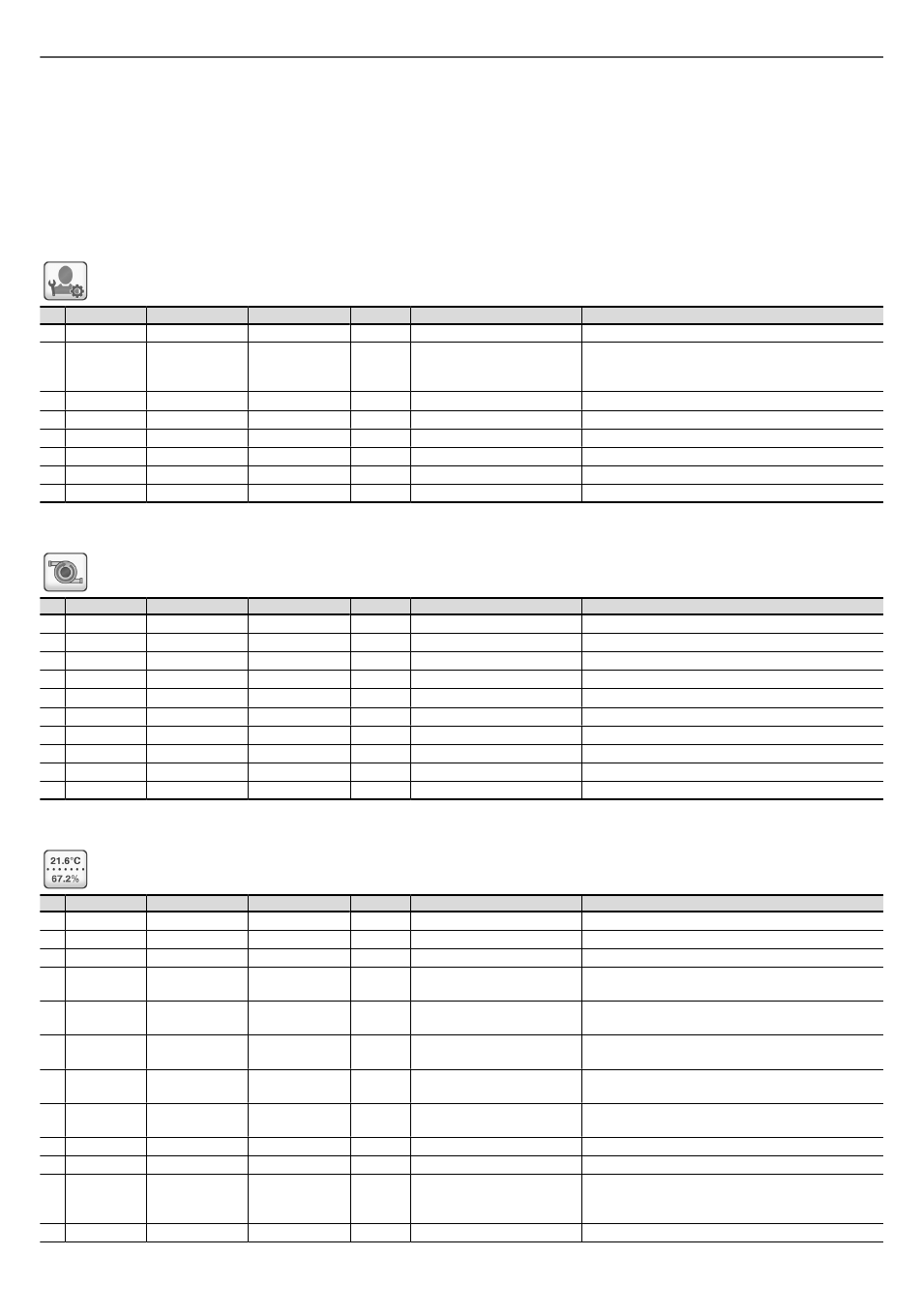 21.6°C
67.2%